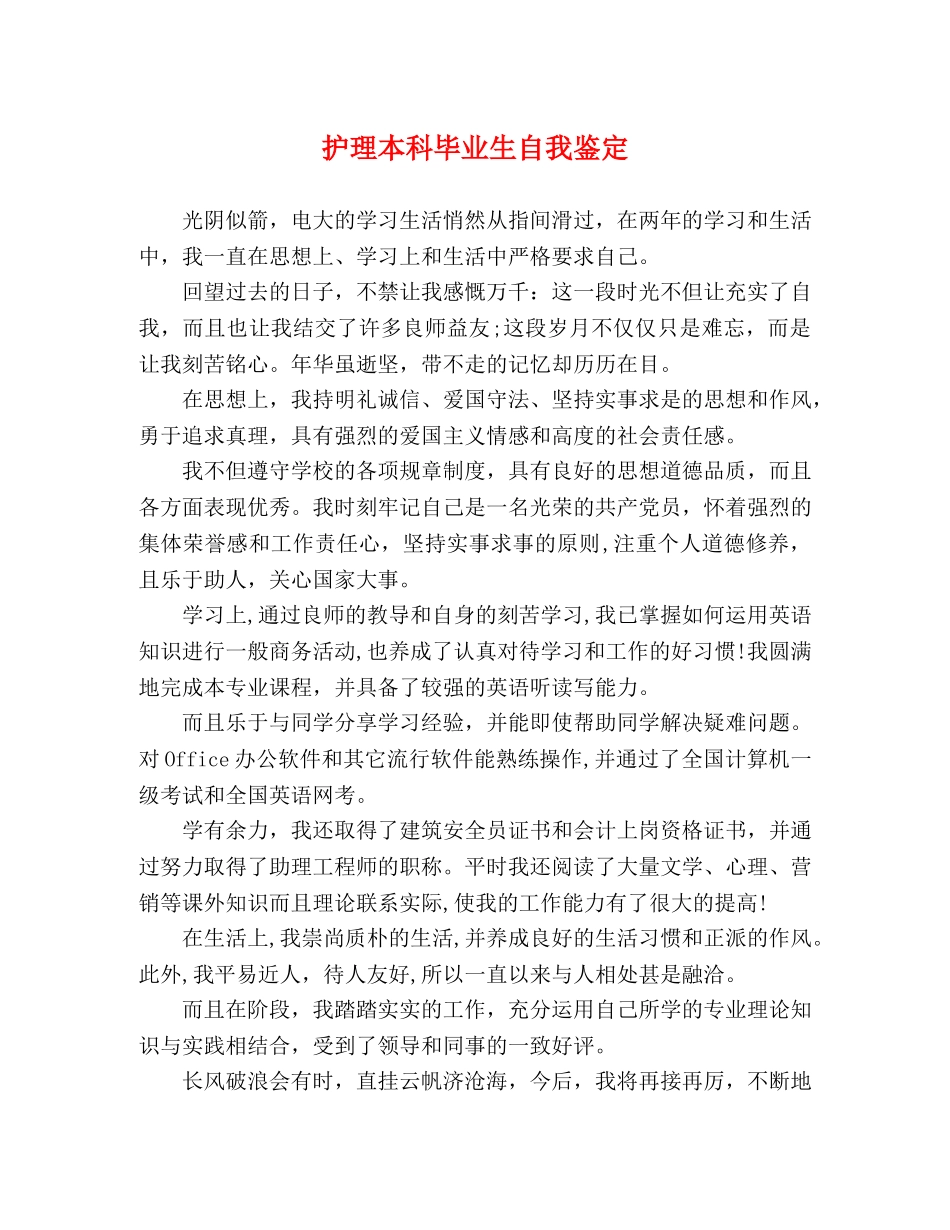 护理本科毕业生自我鉴定

光阴似箭，电大的学习生活悄然从指间滑过，在两年的学习和生活中，我一直在思想上、学习上和生活中严格要求自己。

回望过去的日子，不禁让我感慨万千：这一段时光不但让充实了自我，而且也让我结交了许多良师益友;这段岁月不仅仅只是难忘，而是让我刻苦铭心。年华虽逝坚，带不走的记忆却历历在目。

在思想上，我持明礼诚信、爱国守法、坚持实事求是的思想和作风，勇于追求真理，具有强烈的爱国主义情感和高度的社会责任感。

我不但遵守学校的各项规章制度，具有良好的思想道德品质，而且各方面表现优秀。我时刻牢记自己是一名光荣的共产党员，怀着强烈的集体荣誉感和工作责任心，坚持实事求事的原则,注重个人道德修养，且乐于助人，关心国家大事。

学习上,通过良师的教导和自身的刻苦学习,我已掌握如何运用英语知识进行一般商务活动,也养成了认真对待学习和工作的好习惯!我圆满地完成本专业课程，并具备了较强的英语听读写能力。

而且乐于与同学分享学习经验，并能即使帮助同学解决疑难问题。对Office办公软件和其它流行软件能熟练操作,并通过了全国计算机一级考试和全国英语网考。

学有余力，我还取得了建筑安全员证书和会计上岗资格证书，并通过努力取得了助理工程师的职称。平时我还阅读了大量文学、心理、营销等课外知识而且理论联系实际,使我的工作能力有了很大的提高!

在生活上,我崇尚质朴的生活,并养成良好的生活习惯和正派的作风。此外,我平易近人，待人友好,所以一直以来与人相处甚是融洽。

而且在阶段，我踏踏实实的工作，充分运用自己所学的专业理论知识与实践相结合，受到了领导和同事的一致好评。

长风破浪会有时，直挂云帆济沧海，今后，我将再接再厉，不断地